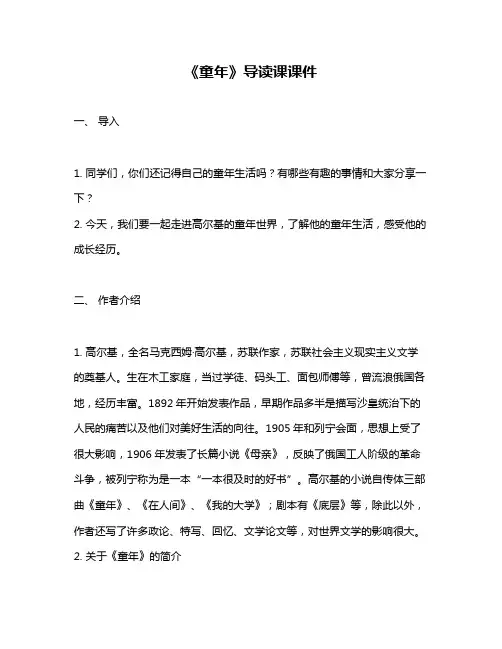 《童年》导读课课件

一、 导入

1. 同学们，你们还记得自己的童年生活吗？有哪些有趣的事情和大家分享一下？
2. 今天，我们要一起走进高尔基的童年世界，了解他的童年生活，感受他的成长经历。

二、 作者介绍

1. 高尔基，全名马克西姆·高尔基，苏联作家，苏联社会主义现实主义文学的奠基人。生在木工家庭，当过学徒、码头工、面包师傅等，曾流浪俄国各地，经历丰富。1892 年开始发表作品，早期作品多半是描写沙皇统治下的人民的痛苦以及他们对美好生活的向往。1905 年和列宁会面，思想上受了很大影响，1906 年发表了长篇小说《母亲》，反映了俄国工人阶级的革命斗争，被列宁称为是一本“一本很及时的好书”。高尔基的小说自传体三部曲《童年》、《在人间》、《我的大学》；剧本有《底层》等，除此以外，作者还写了许多政论、特写、回忆、文学论文等，对世界文学的影响很大。
2. 关于《童年》的简介